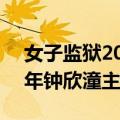 女子监狱20
年钟欣潼主